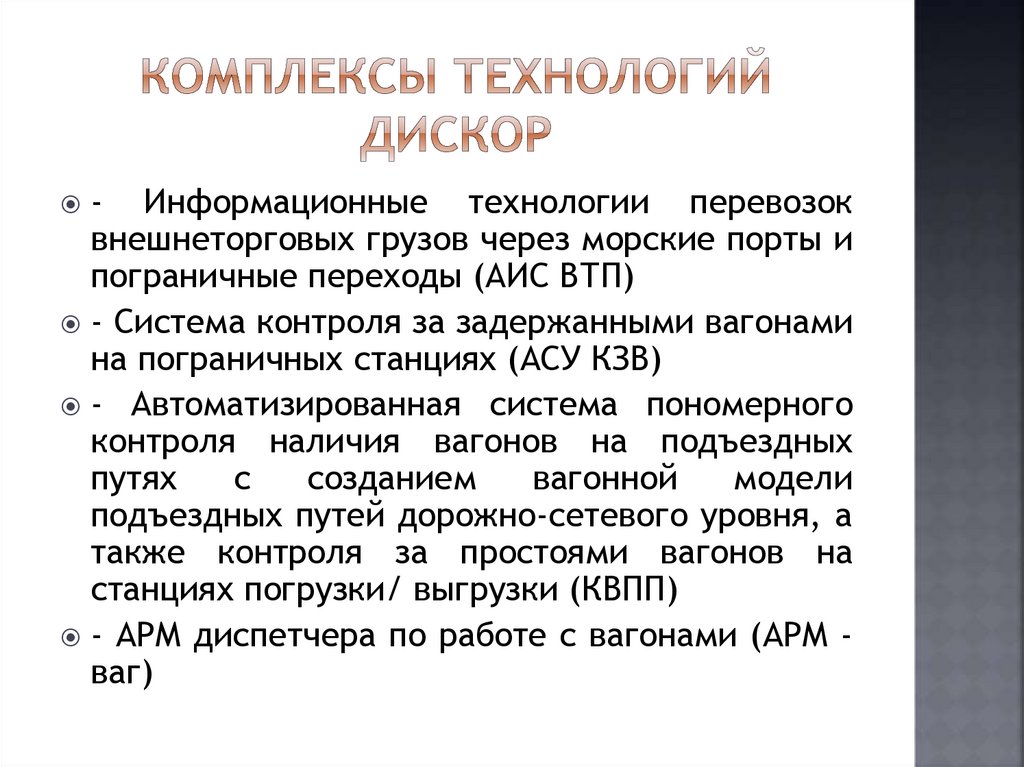 КОМПЛЕКСЫ ТЕХНОЛОГИЙ ДИСКОР

- Информационные технологии перевозок внешнеторговых грузов через морские порты и пограничные переходы (АИС ВТП)

- Система контроля за задержанными вагонами на пограничных станциях (АСУ КЗВ)

- Автоматизированная система пономерного контроля наличия вагонов на подъездных путях с созданием вагонной модели подъездных путей дорожно-сетевого уровня, а также контроля за простоями вагонов на станциях погрузки/ выгрузки (КВПП)

- АРМ диспетчера по работе с вагонами (АРМ - ваг)